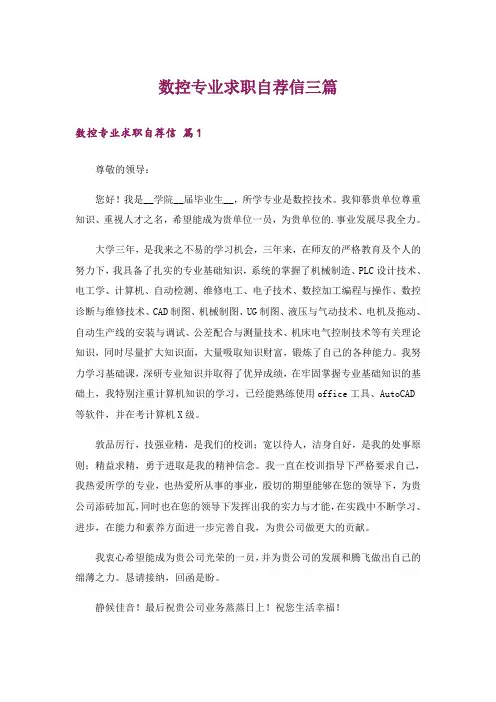 数控专业求职自荐信三篇

数控专业求职自荐信 篇1

尊敬的领导：

您好！我是__学院__届毕业生__，所学专业是数控技术。我仰慕贵单位尊重知识、重视人才之名，希望能成为贵单位一员，为贵单位的.事业发展尽我全力。

大学三年，是我来之不易的学习机会，三年来，在师友的严格教育及个人的努力下，我具备了扎实的专业基础知识，系统的掌握了机械制造、PLC设计技术、电工学、计算机、自动检测、维修电工、电子技术、数控加工编程与操作、数控诊断与维修技术、CAD制图、机械制图、UG制图、液压与气动技术、电机及拖动、自动生产线的安装与调试、公差配合与测量技术、机床电气控制技术等有关理论知识，同时尽量扩大知识面，大量吸取知识财富，锻炼了自己的各种能力。我努力学习基础课，深研专业知识并取得了优异成绩，在牢固掌握专业基础知识的基础上，我特别注重计算机知识的学习，已经能熟练使用office工具、AutoCAD等软件，并在考计算机X级。

敦品厉行，技强业精，是我们的校训；宽以待人，洁身自好，是我的处事原则；精益求精，勇于进取是我的精神信念。我一直在校训指导下严格要求自己，我热爱所学的专业，也热爱所从事的事业，殷切的期望能够在您的领导下，为贵公司添砖加瓦，同时也在您的领导下发挥出我的实力与才能，在实践中不断学习、进步，在能力和素养方面进一步完善自我，为贵公司做更大的贡献。

我衷心希望能成为贵公司光荣的一员，并为贵公司的发展和腾飞做出自己的绵薄之力。恳请接纳，回函是盼。

静候佳音！最后祝贵公司业务蒸蒸日上！祝您生活幸福！